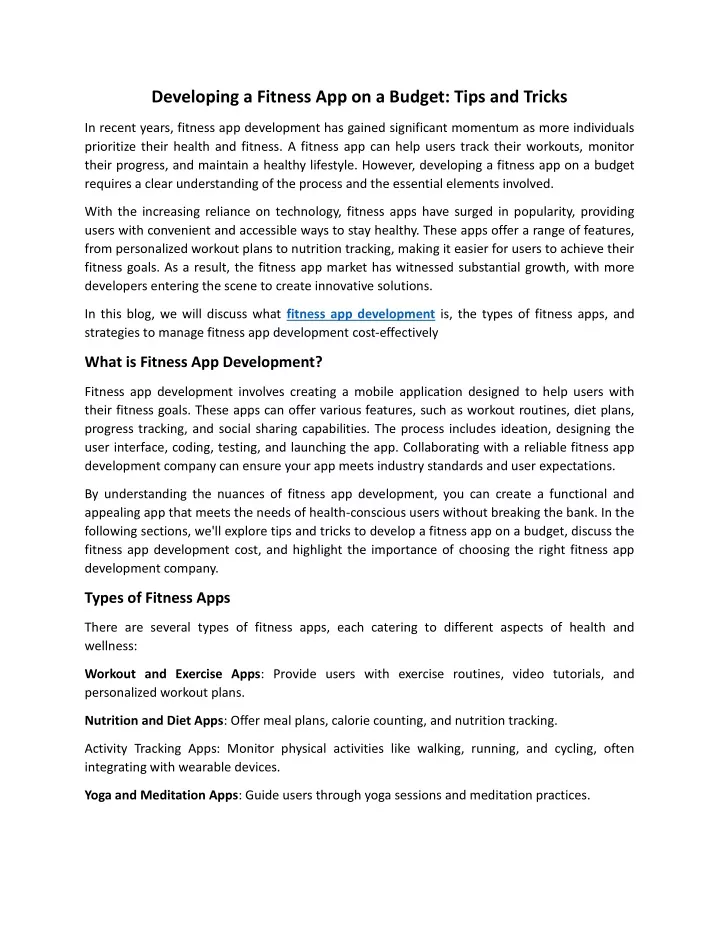 Developing a Fitness App on a Budget: Tips and Tricks

In recent years, fitness app development has gained significant momentum as more individuals prioritize their health and fitness. A fitness app can help users track their workouts, monitor their progress, and maintain a healthy lifestyle. However, developing a fitness app on a budget requires a clear understanding of the process and the essential elements involved.

With the increasing reliance on technology, fitness apps have surged in popularity, providing users with convenient and accessible ways to stay healthy. These apps offer a range of features, from personalized workout plans to nutrition tracking, making it easier for users to achieve their fitness goals. As a result, the fitness app market has witnessed substantial growth, with more developers entering the scene to create innovative solutions.

In this blog, we will discuss what fitness app development is, the types of fitness apps, and strategies to manage fitness app development cost-effectively

What is Fitness App Development?

Fitness app development involves creating a mobile application designed to help users with their fitness goals. These apps can offer various features, such as workout routines, diet plans, progress tracking, and social sharing capabilities. The process includes ideation, designing the user interface, coding, testing, and launching the app. Collaborating with a reliable fitness app development company can ensure your app meets industry standards and user expectations.

By understanding the nuances of fitness app development, you can create a functional and appealing app that meets the needs of health-conscious users without breaking the bank. In the following sections, we'll explore tips and tricks to develop a fitness app on a budget, discuss the fitness app development cost, and highlight the importance of choosing the right fitness app development company.

Types of Fitness Apps

There are several types of fitness apps, each catering to different aspects of health and wellness:

Workout and Exercise Apps: Provide users with exercise routines, video tutorials, and personalized workout plans.

Nutrition and Diet Apps: Offer meal plans, calorie counting, and nutrition tracking.

Activity Tracking Apps: Monitor physical activities like walking, running, and cycling, often integrating with wearable devices.

Yoga and Meditation Apps: Guide users through yoga sessions and meditation practices.